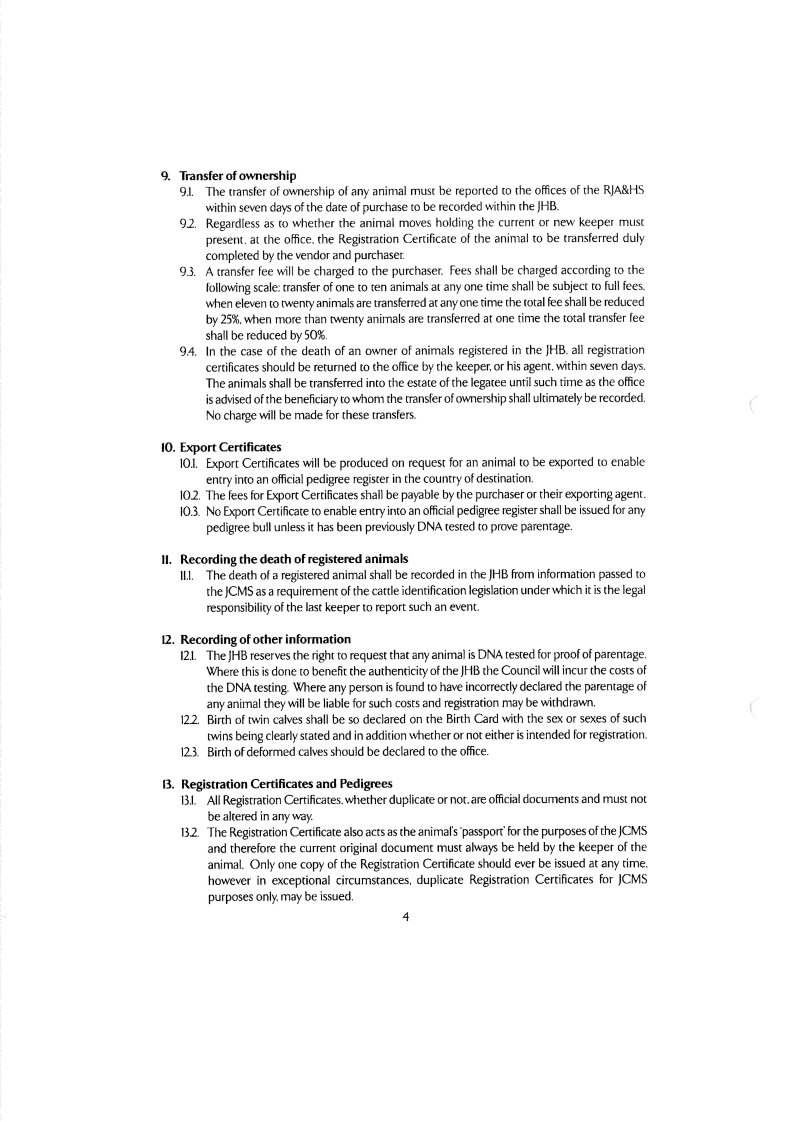 9. Transfer of ownership

9.1. The transfer of ownership of any animal must be reported to the offices of the RJA&HS within seven days of the date of purchase to be recorded within the JHB.

9.2. Regardless as to whether the animal moves holding the current or new keeper must present, at the office, the Registration Certificate of the animal to be transferred duly completed by the vendor and purchaser.

9.3. A transfer fee will be charged to the purchaser. Fees shall be charged according to the following scale: transfer of one to ten animals at any one time shall be subject to full fees, when eleven to twenty animals are transferred at any one time the total fee shall be reduced by 25%, when more than twenty animals are transferred at one time the total transfer fee shall be reduced by 50%.

9.4. In the case of the death of an owner of animals registered in the JHB, all registration certificates should be returned to the office by the keeper, or his agent, within seven days. The animals shall be transferred into the estate of the legatee until such time as the office is advised of the beneficiary to whom the transfer of ownership shall ultimately be recorded. No charge will be made for these transfers.

10. Export Certificates

10.1. Export Certificates will be produced on request for an animal to be exported to enable entry into an official pedigree register in the country of destination.

10.2. The fees for Export Certificates shall be payable by the purchaser or their exporting agent.

10.3. No Export Certificate to enable entry into an official pedigree register shall be issued for any pedigree bull unless it has been previously DNA tested to prove parentage.

11. Recording the death of registered animals

11.1. The death of a registered animal shall be recorded in the JHB from information passed to the JCMS as a requirement of the cattle identification legislation under which it is the legal responsibility of the last keeper to report such an event.

12. Recording of other information

12.1. The JHB reserves the right to request that any animal is DNA tested for proof of parentage. Where this is done to benefit the authenticity of the JHB the Council will incur the costs of the DNA testing. Where any person is found to have incorrectly declared the parentage of any animal they will be liable for such costs and registration may be withdrawn.

12.2. Birth of twin calves shall be so declared on the Birth Card with the sex or sexes of such twins being clearly stated and in addition whether or not either is intended for registration.

12.3. Birth of deformed calves should be declared to the office.

13. Registration Certificates and Pedigrees

13.1. All Registration Certificates, whether duplicate or not, are official documents and must not be altered in any way.

13.2. The Registration Certificate also acts as the animal's 'passport' for the purposes of the JCMS and therefore the current original document must always be held by the keeper of the animal. Only one copy of the Registration Certificate should ever be issued at any time, however in exceptional circumstances, duplicate Registration Certificates for JCMS purposes only, may be issued.

4